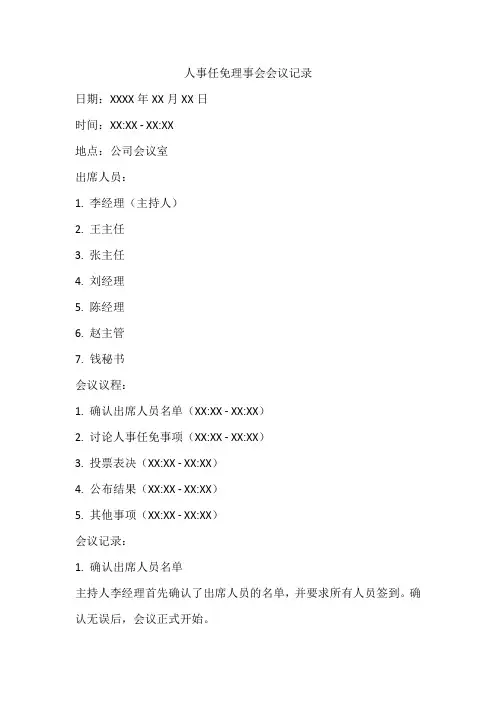 人事任免理事会会议记录

日期：XXXX 年 XX 月 XX 日

时间：XX:XX - XX:XX

地点：公司会议室

出席人员：

1. 李经理（主持人）

2. 王主任

3. 张主任

4. 刘经理

5. 陈经理

6. 赵主管

7. 钱秘书

会议议程：

1. 确认出席人员名单（XX:XX - XX:XX）

2. 讨论人事任免事项（XX:XX - XX:XX）

3. 投票表决（XX:XX - XX:XX）

4. 公布结果（XX:XX - XX:XX）

5. 其他事项（XX:XX - XX:XX）

会议记录：

1. 确认出席人员名单

主持人李经理首先确认了出席人员的名单，并要求所有人员签到。确认无误后，会议正式开始。